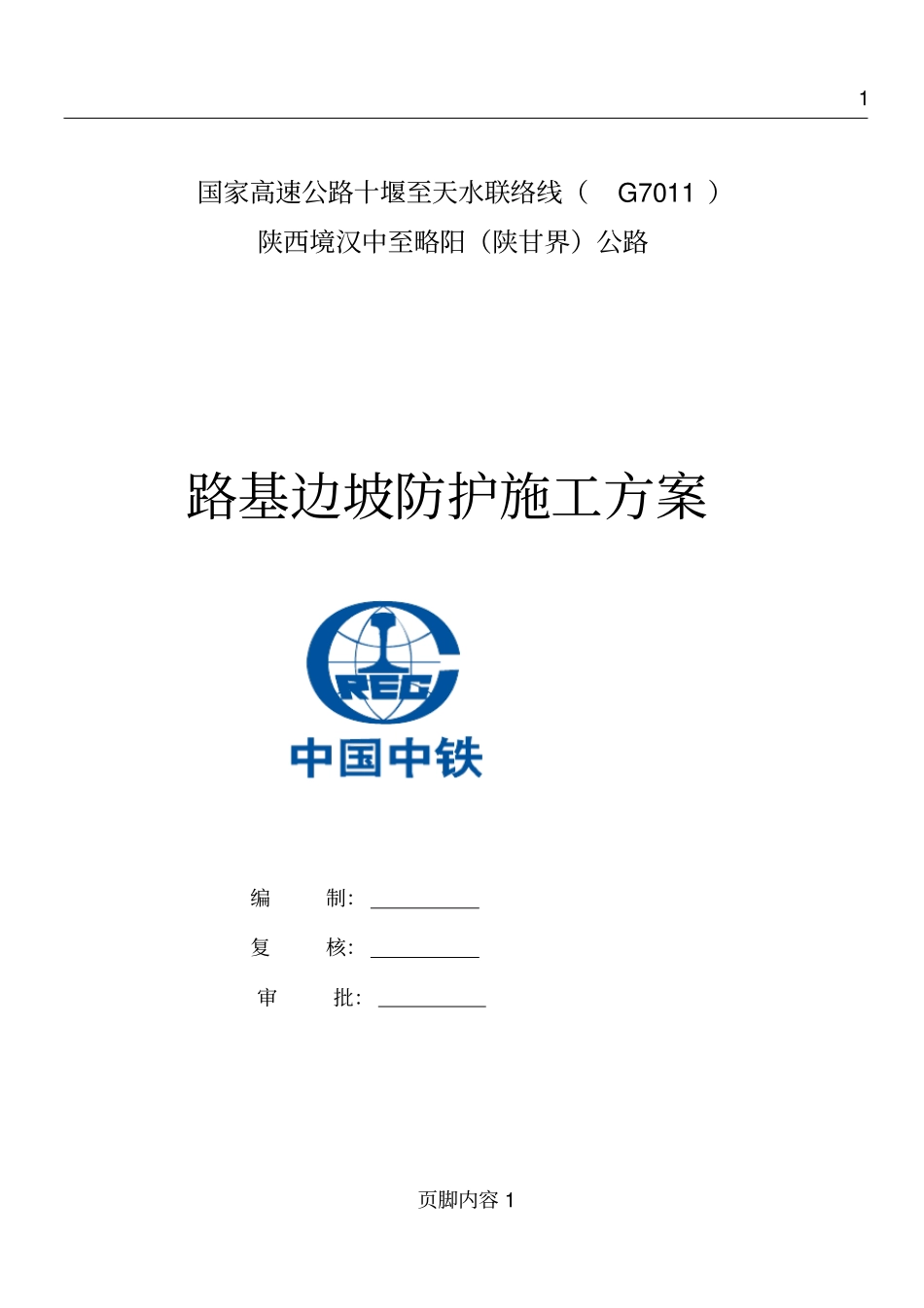 1

国家高速公路十堰至天水联络线（ G7011 ）
陕西境汉中至略阳（陕甘界）公路

路基边坡防护施工方案

CREC

中国中铁

编 制：

复 核：

审 批：

页脚内容 1